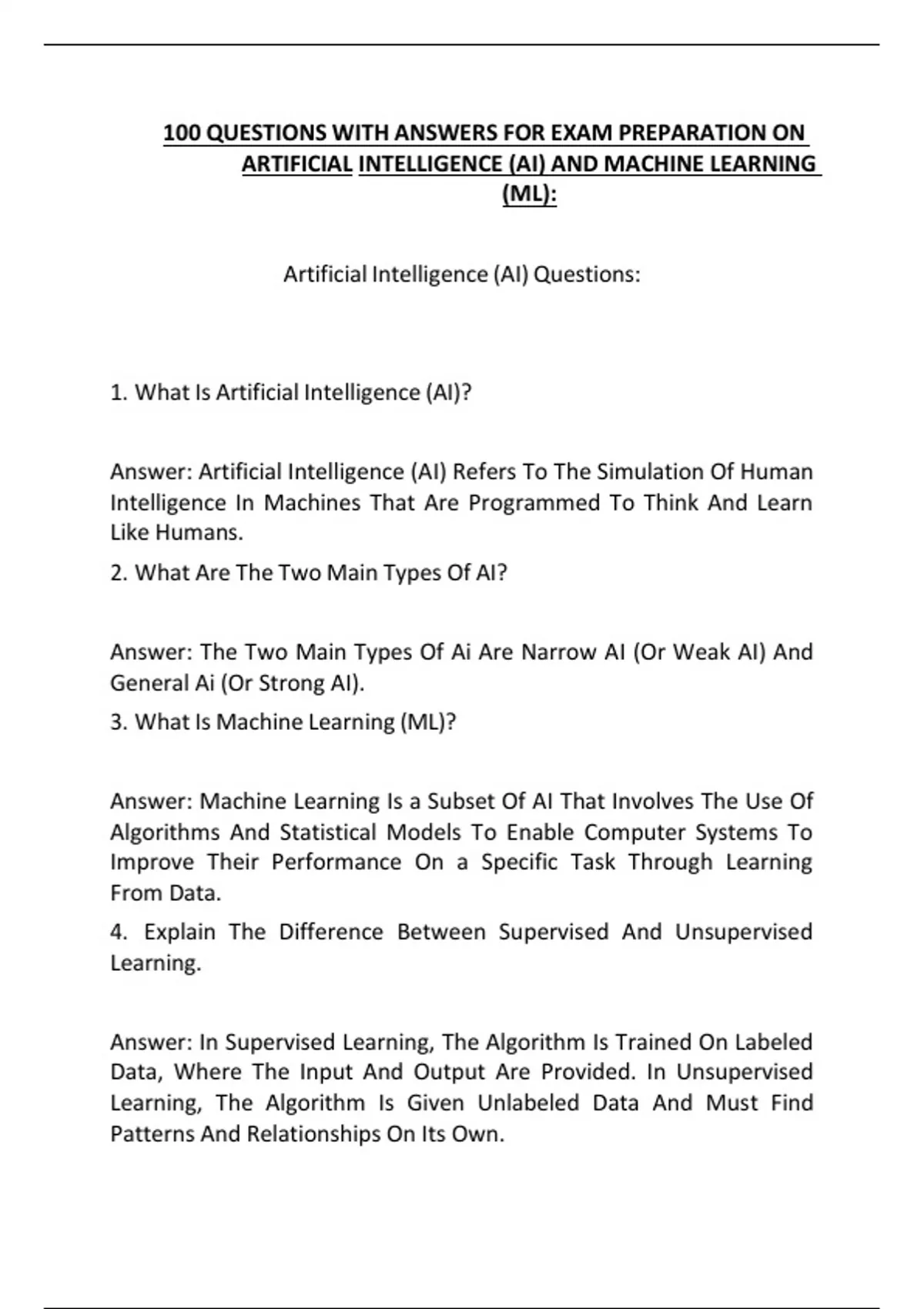 100 QUESTIONS WITH ANSWERS FOR EXAM PREPARATION ON ARTIFICIAL INTELLIGENCE (AI) AND MACHINE LEARNING (ML):

Artificial Intelligence (AI) Questions:

1. What Is Artificial Intelligence (AI)?

Answer: Artificial Intelligence (AI) Refers To The Simulation Of Human Intelligence In Machines That Are Programmed To Think And Learn Like Humans.

2. What Are The Two Main Types Of AI?

Answer: The Two Main Types Of Ai Are Narrow AI (Or Weak AI) And General Ai (Or Strong AI).

3. What Is Machine Learning (ML)?

Answer: Machine Learning Is a Subset Of AI That Involves The Use Of Algorithms And Statistical Models To Enable Computer Systems To Improve Their Performance On a Specific Task Through Learning From Data.

4. Explain The Difference Between Supervised And Unsupervised Learning.

Answer: In Supervised Learning, The Algorithm Is Trained On Labeled Data, Where The Input And Output Are Provided. In Unsupervised Learning, The Algorithm Is Given Unlabeled Data And Must Find Patterns And Relationships On Its Own.